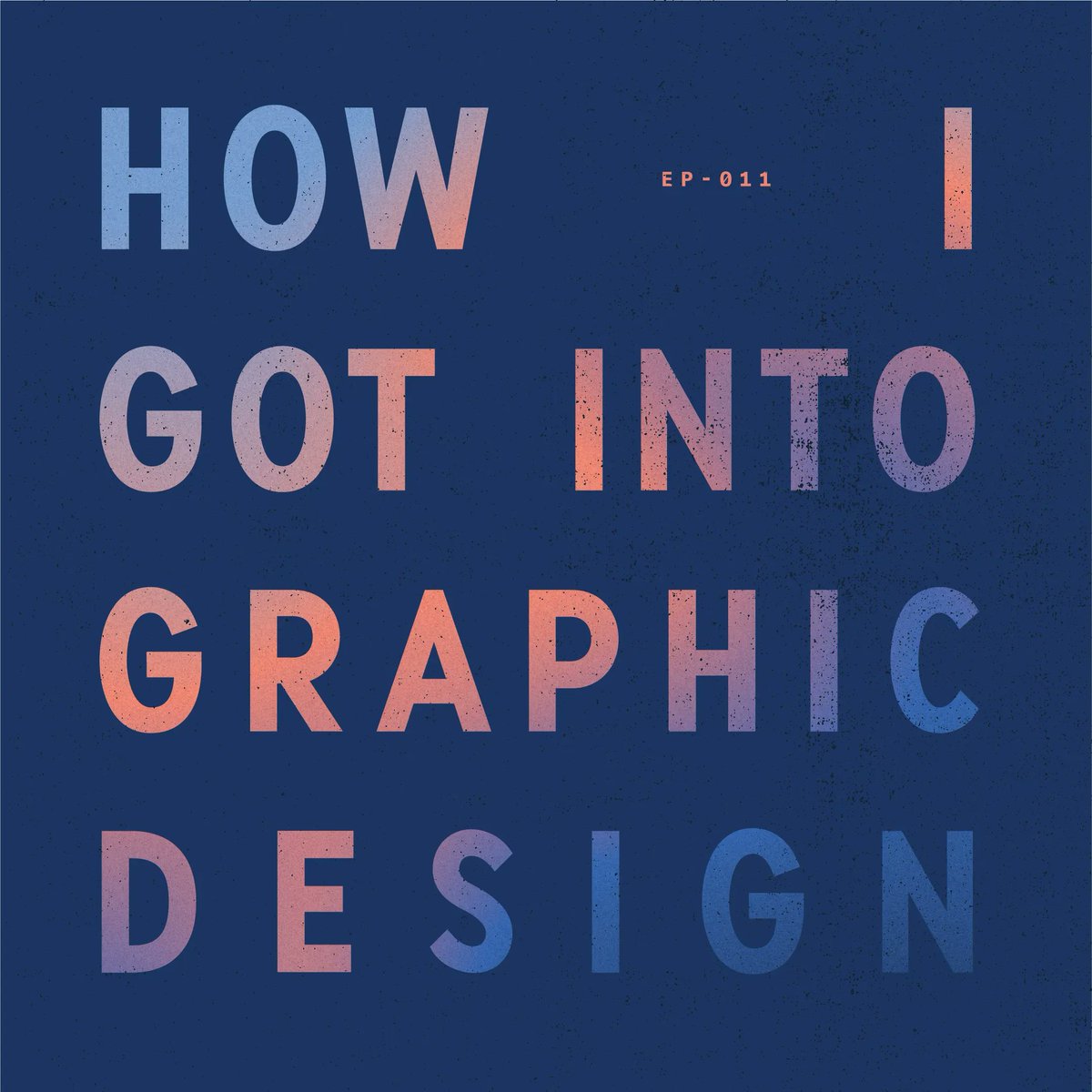 HOW EP-011 I
GOT INTO
GRAPHIC
DESIGN